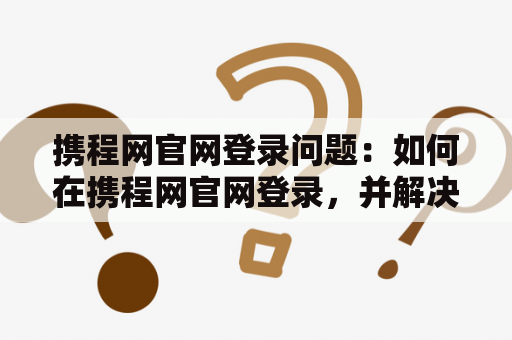 携程网官网登录问题：如何在携程网官网登录，并解决